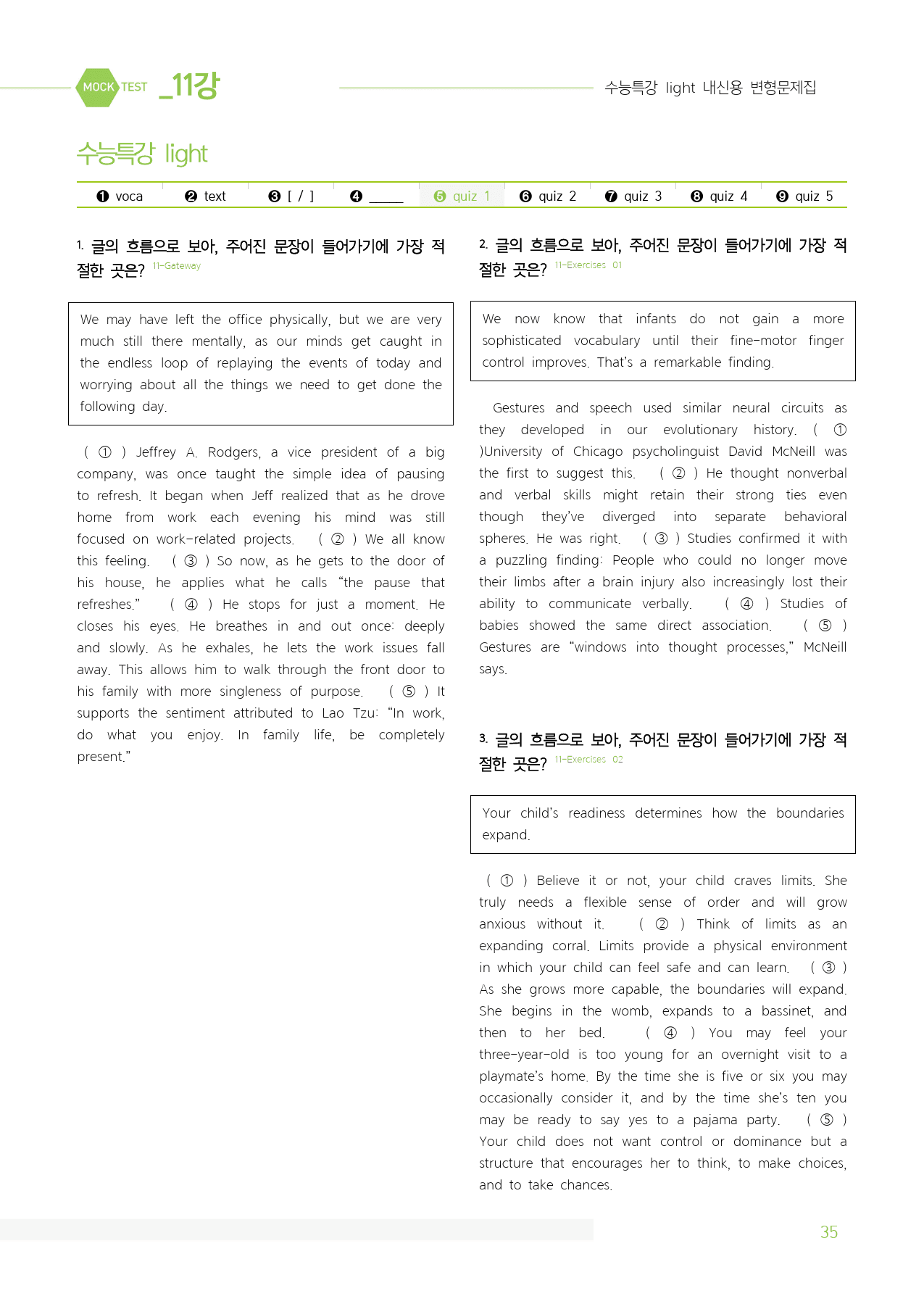 MOCK TEST _11강

수능특강 light 내신용 변형문제집

수능특강 light

❶ voca ❷ text ❸ [ / ] ❹ ____ ❺ quiz 1 ❻ quiz 2 ❼ quiz 3 ❽ quiz 4 ❾ quiz 5

1. 글의 흐름으로 보아, 주어진 문장이 들어가기에 가장 적절한 곳은? 11-Gateway

We may have left the office physically, but we are very much still there mentally, as our minds get caught in the endless loop of replaying the events of today and worrying about all the things we need to get done the following day.

( ① ) Jeffrey A. Rodgers, a vice president of a big company, was once taught the simple idea of pausing to refresh. It began when Jeff realized that as he drove home from work each evening his mind was still focused on work-related projects. ( ② ) We all know this feeling. ( ③ ) So now, as he gets to the door of his house, he applies what he calls "the pause that refreshes." ( ④ ) He stops for just a moment. He closes his eyes. He breathes in and out once: deeply and slowly. As he exhales, he lets the work issues fall away. This allows him to walk through the front door to his family with more singleness of purpose. ( ⑤ ) It supports the sentiment attributed to Lao Tzu: "In work, do what you enjoy. In family life, be completely present."

2. 글의 흐름으로 보아, 주어진 문장이 들어가기에 가장 적절한 곳은? 11-Exercises 01

We now know that infants do not gain a more sophisticated vocabulary until their fine-motor finger control improves. That's a remarkable finding.

Gestures and speech used similar neural circuits as they developed in our evolutionary history. ( ① )University of Chicago psycholinguist David McNeill was the first to suggest this. ( ② ) He thought nonverbal and verbal skills might retain their strong ties even though they've diverged into separate behavioral spheres. He was right. ( ③ ) Studies confirmed it with a puzzling finding: People who could no longer move their limbs after a brain injury also increasingly lost their ability to communicate verbally. ( ④ ) Studies of babies showed the same direct association. ( ⑤ ) Gestures are "windows into thought processes," McNeill says.

3. 글의 흐름으로 보아, 주어진 문장이 들어가기에 가장 적절한 곳은? 11-Exercises 02

Your child's readiness determines how the boundaries expand.

( ① ) Believe it or not, your child craves limits. She truly needs a flexible sense of order and will grow anxious without it. ( ② ) Think of limits as an expanding corral. Limits provide a physical environment in which your child can feel safe and can learn. ( ③ ) As she grows more capable, the boundaries will expand. She begins in the womb, expands to a bassinet, and then to her bed. ( ④ ) You may feel your three-year-old is too young for an overnight visit to a playmate's home. By the time she is five or six you may occasionally consider it, and by the time she's ten you may be ready to say yes to a pajama party. ( ⑤ ) Your child does not want control or dominance but a structure that encourages her to think, to make choices, and to take chances.

35